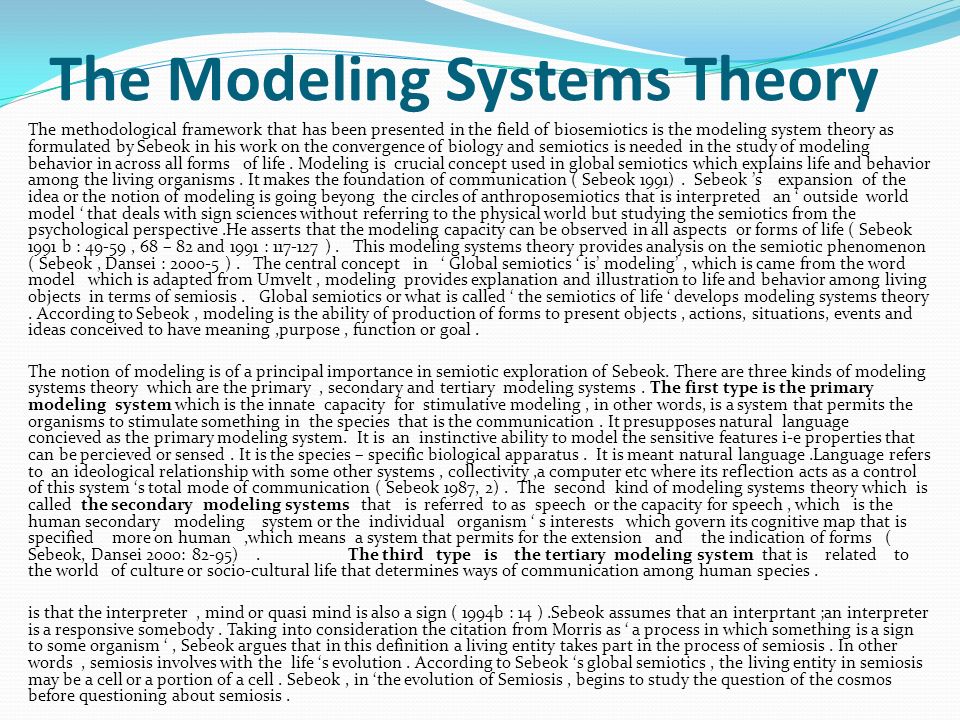 The Modeling Systems Theory

The methodological framework that has been presented in the field of biosemiotics is the modeling system theory as formulated by Sebeok in his work on the convergence of biology and semiotics is needed in the study of modeling behavior in across all forms of life . Modeling is crucial concept used in global semiotics which explains life and behavior among the living organisms . It makes the foundation of communication ( Sebeok 1991) . Sebeok 's expansion of the idea or the notion of modeling is going beyong the circles of anthroposemiotics that is interpreted an ' outside world model ' that deals with sign sciences without referring to the physical world but studying the semiotics from the psychological perspective .He asserts that the modeling capacity can be observed in all aspects or forms of life ( Sebeok 1991 b : 49-59 , 68 – 82 and 1991 : 117-127 ) . This modeling systems theory provides analysis on the semiotic phenomenon ( Sebeok , Dansei : 2000-5 ) . The central concept in ' Global semiotics ' is' modeling' , which is came from the word model which is adapted from Umvelt , modeling provides explanation and illustration to life and behavior among living objects in terms of semiosis . Global semiotics or what is called ' the semiotics of life ' develops modeling systems theory . According to Sebeok , modeling is the ability of production of forms to present objects , actions, situations, events and ideas conceived to have meaning ,purpose , function or goal .

The notion of modeling is of a principal importance in semiotic exploration of Sebeok. There are three kinds of modeling systems theory which are the primary , secondary and tertiary modeling systems . The first type is the primary modeling system which is the innate capacity for stimulative modeling , in other words, is a system that permits the organisms to stimulate something in the species that is the communication . It presupposes natural language concieved as the primary modeling system. It is an instinctive ability to model the sensitive features i-e properties that can be percieved or sensed . It is the species – specific biological apparatus . It is meant natural language .Language refers to an ideological relationship with some other systems , collectivity ,a computer etc where its reflection acts as a control of this system 's total mode of communication ( Sebeok 1987, 2) . The second kind of modeling systems theory which is called the secondary modeling systems that is referred to as speech or the capacity for speech , which is the human secondary modeling system or the individual organism ' s interests which govern its cognitive map that is specified more on human ,which means a system that permits for the extension and the indication of forms ( Sebeok, Dansei 2000: 82-95) . The third type is the tertiary modeling system that is related to the world of culture or socio-cultural life that determines ways of communication among human species .

is that the interpreter , mind or quasi mind is also a sign ( 1994b : 14 ) .Sebeok assumes that an interprtant ;an interpreter is a responsive somebody . Taking into consideration the citation from Morris as ' a process in which something is a sign to some organism ' , Sebeok argues that in this definition a living entity takes part in the process of semiosis . In other words , semiosis involves with the life 's evolution . According to Sebeok 's global semiotics , the living entity in semiosis may be a cell or a portion of a cell . Sebeok , in 'the evolution of Semiosis , begins to study the question of the cosmos before questioning about semiosis .